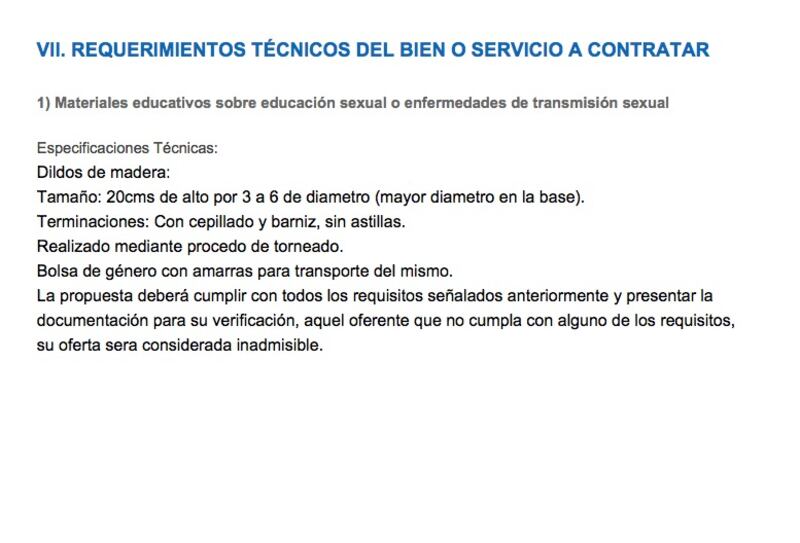 VII. REQUERIMIENTOS TÉCNICOS DEL BIEN O SERVICIO A CONTRATAR

1) Materiales educativos sobre educación sexual o enfermedades de transmisión sexual

Especificaciones Técnicas:
Dildos de madera:
Tamaño: 20cms de alto por 3 a 6 de diametro (mayor diametro en la base).
Terminaciones: Con cepillado y barniz, sin astillas.
Realizado mediante procedo de torneado.
Bolsa de género con amarras para transporte del mismo.
La propuesta deberá cumplir con todos los requisitos señalados anteriormente y presentar la documentación para su verificación, aquel oferente que no cumpla con alguno de los requisitos, su oferta sera considerada inadmisible.